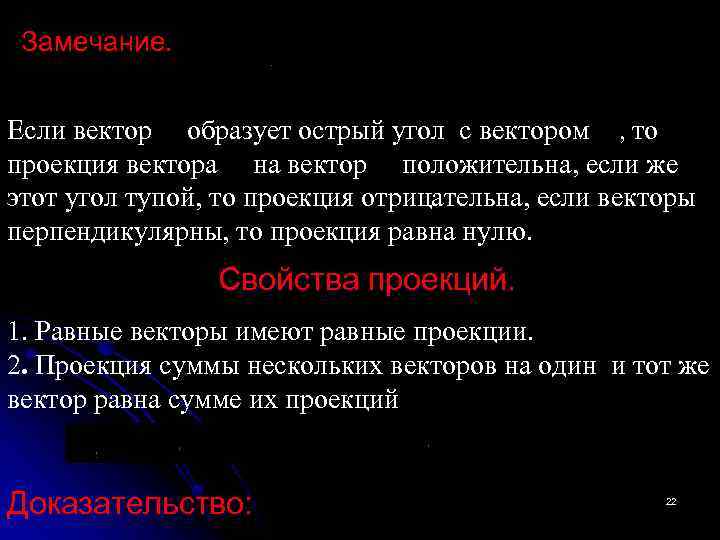 Замечание.

Если вектор образует острый угол с вектором , то проекция вектора на вектор положительна, если же этот угол тупой, то проекция отрицательна, если векторы перпендикулярны, то проекция равна нулю.

Свойства проекций.

1. Равные векторы имеют равные проекции.
2. Проекция суммы нескольких векторов на один и тот же вектор равна сумме их проекций

Доказательство:

22